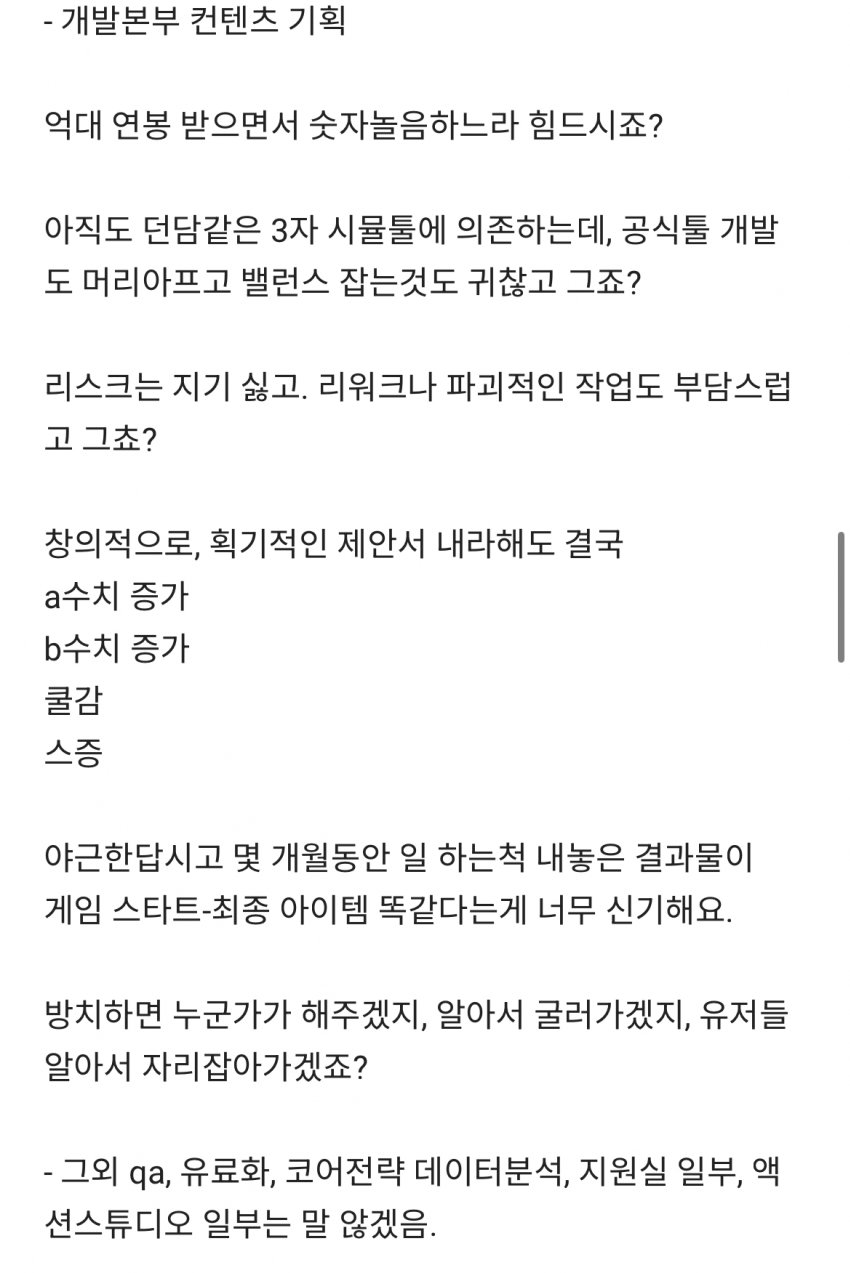 - 개발본부 컨텐츠 기획

억대 연봉 받으면서 숫자놀음하느라 힘드시죠?

아직도 던담같은 3자 시뮬툴에 의존하는데, 공식툴 개발도 머리아프고 밸런스 잡는것도 귀찮고 그죠?

리스크는 지기 싫고. 리워크나 파괴적인 작업도 부담스럽고 그쵸?

창의적으로, 획기적인 제안서 내라해도 결국
a수치 증가
b수치 증가
쿨감
스증

야근한답시고 몇 개월동안 일 하는척 내놓은 결과물이 게임 스타트-최종 아이템 똑같다는게 너무 신기해요.

방치하면 누군가가 해주겠지, 알아서 굴러가겠지, 유저들 알아서 자리잡아가겠죠?

- 그외 qa, 유료화, 코어전략 데이터분석, 지원실 일부, 액션스튜디오 일부는 말 않겠음.